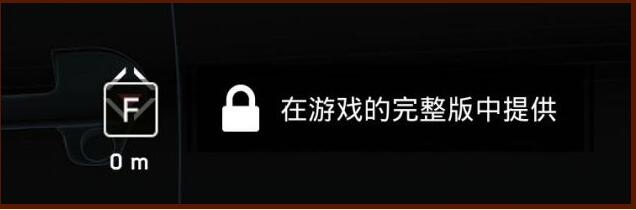 F
0 m
在游戏的完整版中提供